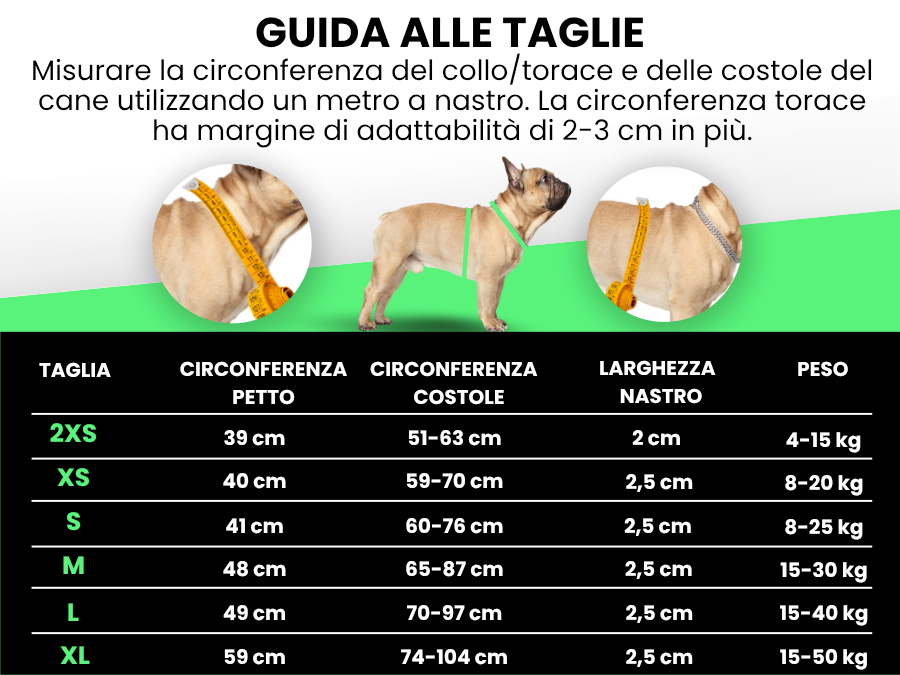 GUIDA ALLE TAGLIE

Misurare la circonferenza del collo/torace e delle costole del cane utilizzando un metro a nastro. La circonferenza torace ha margine di adattabilità di 2-3 cm in più.

| TAGLIA | CIRCONFERENZA PETTO | CIRCONFERENZA COSTOLE | LARGHEZZA NASTRO | PESO |
|---|---|---|---|---|
| 2XS | 39 cm | 51-63 cm | 2 cm | 4-15 kg |
| XS | 40 cm | 59-70 cm | 2,5 cm | 8-20 kg |
| S | 41 cm | 60-76 cm | 2,5 cm | 8-25 kg |
| M | 48 cm | 65-87 cm | 2,5 cm | 15-30 kg |
| L | 49 cm | 70-97 cm | 2,5 cm | 15-40 kg |
| XL | 59 cm | 74-104 cm | 2,5 cm | 15-50 kg |